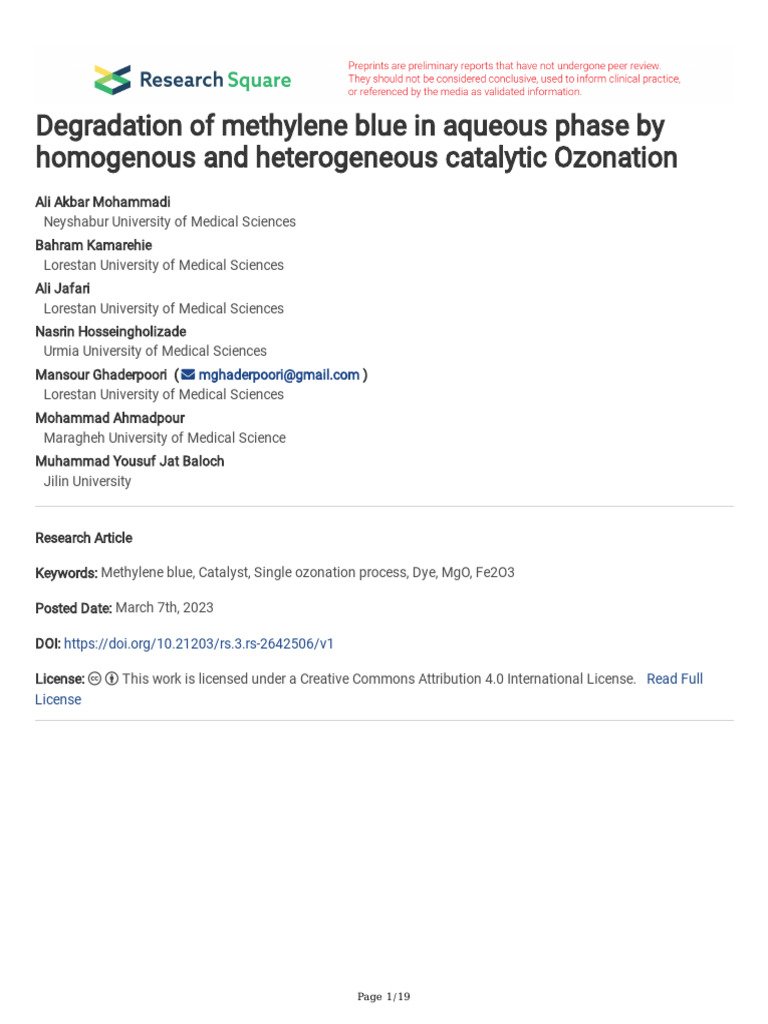 Research Square

Preprints are preliminary reports that have not undergone peer review. They should not be considered conclusive, used to inform clinical practice, or referenced by the media as validated information.

Degradation of methylene blue in aqueous phase by homogenous and heterogeneous catalytic Ozonation

Ali Akbar Mohammadi
Neyshabur University of Medical Sciences
Bahram Kamarehie
Lorestan University of Medical Sciences
Ali Jafari
Lorestan University of Medical Sciences
Nasrin Hosseingholizade
Urmia University of Medical Sciences
Mansour Ghaderpoori ( mghaderpoori@gmail.com )
Lorestan University of Medical Sciences
Mohammad Ahmadpour
Maragheh University of Medical Science
Muhammad Yousuf Jat Baloch
Jilin University

Research Article

Keywords: Methylene blue, Catalyst, Single ozonation process, Dye, MgO, Fe2O3

Posted Date: March 7th, 2023

DOI: https://doi.org/10.21203/rs.3.rs-2642506/v1

License: This work is licensed under a Creative Commons Attribution 4.0 International License. Read Full License

Page 1/19